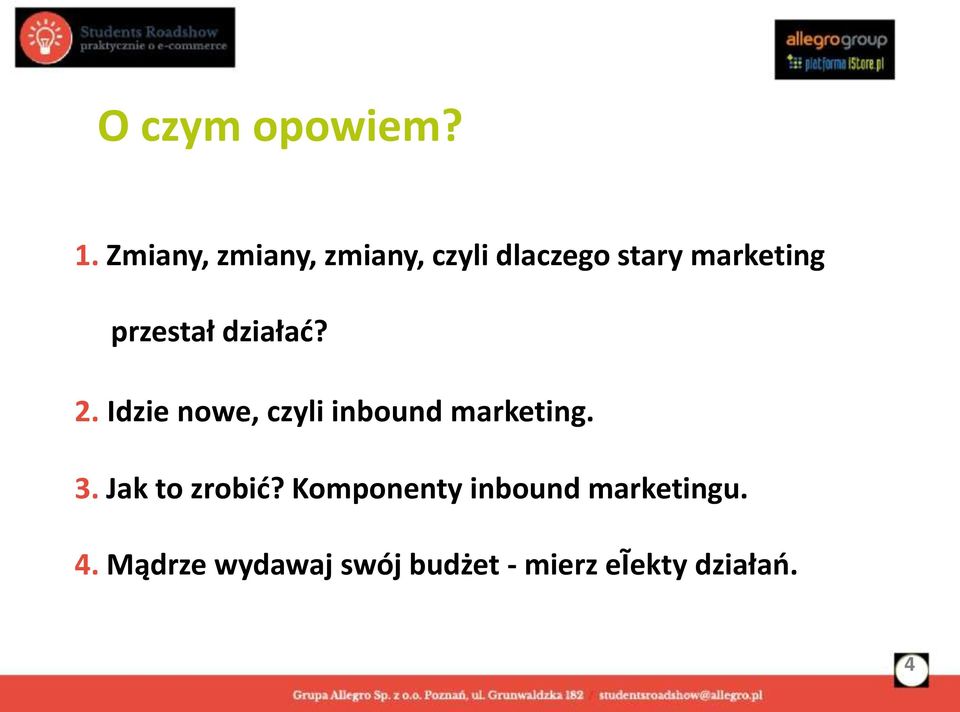 Students Roadshow
praktycznie o e-commerce

allegrogroup
platforma iStore.pl

O czym opowiem?

1. Zmiany, zmiany, zmiany, czyli dlaczego stary marketing przestał działać?

2. Idzie nowe, czyli inbound marketing.

3. Jak to zrobić? Komponenty inbound marketingu.

4. Mądrze wydawaj swój budżet - mierz eĪekty działań.

4

Grupa Allegro Sp. z o.o. Poznań, ul. Grunwaldzka 182 studentsroadshow@allegro.pl